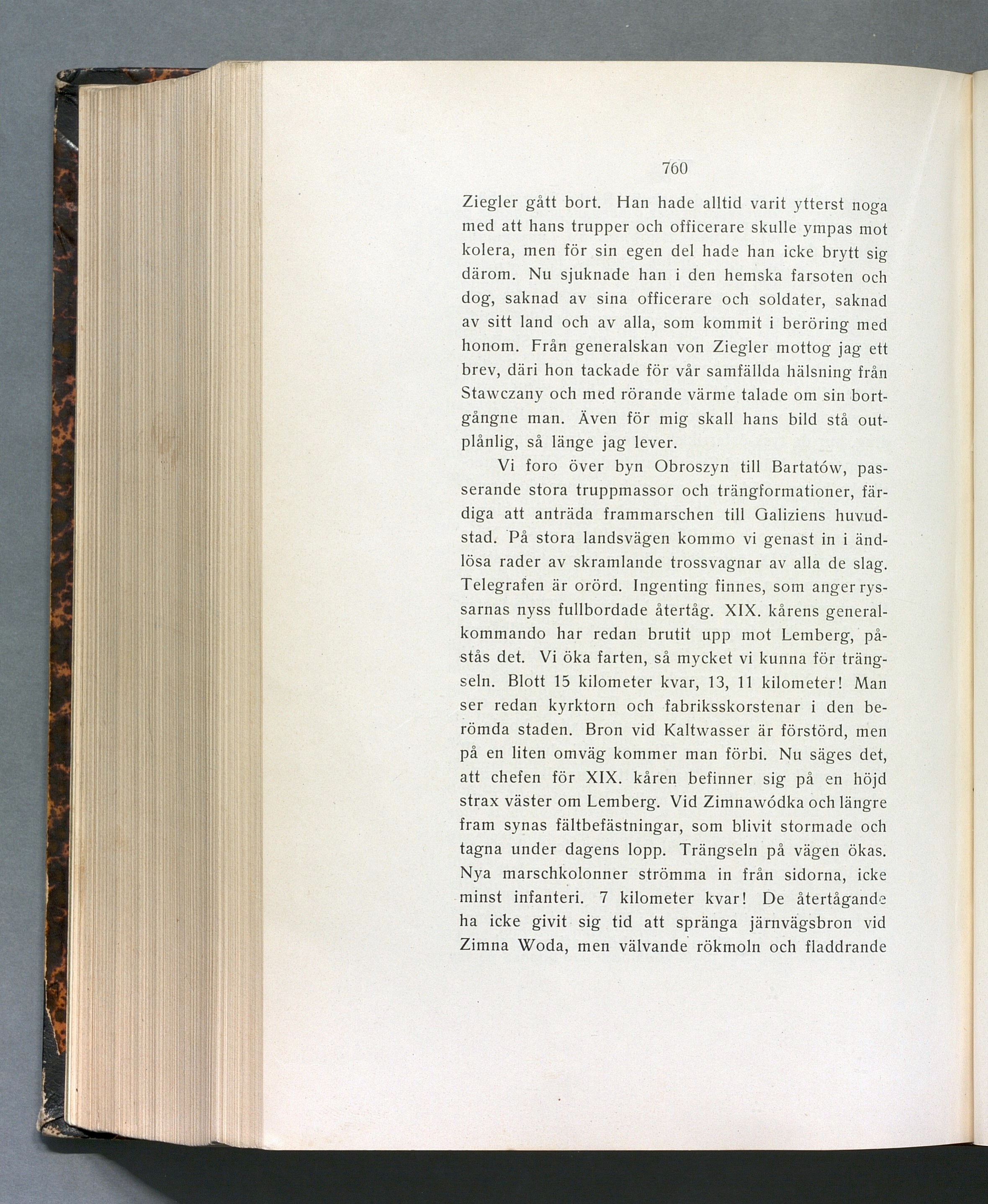 760

Ziegler gått bort. Han hade alltid varit ytterst noga med att hans trupper och officerare skulle ympas mot kolera, men för sin egen del hade han icke brytt sig därom. Nu sjuknade han i den hemska farsoten och dog, saknad av sina officerare och soldater, saknad av sitt land och av alla, som kommit i beröring med honom. Från generalskan von Ziegler mottog jag ett brev, däri hon tackade för vår samfällda hälsning från Stawczany och med rörande värme talade om sin bortgångne man. Även för mig skall hans bild stå outplånlig, så länge jag lever.

Vi foro över byn Obroszyn till Bartatów, passerande stora truppmassor och trängformationer, färdiga att anträda frammarschen till Galiziens huvudstad. På stora landsvägen kommo vi genast in i ändlösa rader av skramlande trossvagnar av alla de slag. Telegrafen är orörd. Ingenting finnes, som anger ryssarnas nyss fullbordade återtåg. XIX. kårens generalkommando har redan brutit upp mot Lemberg, påstås det. Vi öka farten, så mycket vi kunna för trängseln. Blott 15 kilometer kvar, 13, 11 kilometer! Man ser redan kyrktorn och fabriksskorstenar i den berömda staden. Bron vid Kaltwasser är förstörd, men på en liten omväg kommer man förbi. Nu säges det, att chefen för XIX. kåren befinner sig på en höjd strax väster om Lemberg. Vid Zimnawódka och längre fram synas fältbefästningar, som blivit stormade och tagna under dagens lopp. Trängseln på vägen ökas. Nya marschkolonner strömma in från sidorna, icke minst infanteri. 7 kilometer kvar! De återtågande ha icke givit sig tid att spränga järnvägsbron vid Zimna Woda, men välvande rökmoln och fladdrande